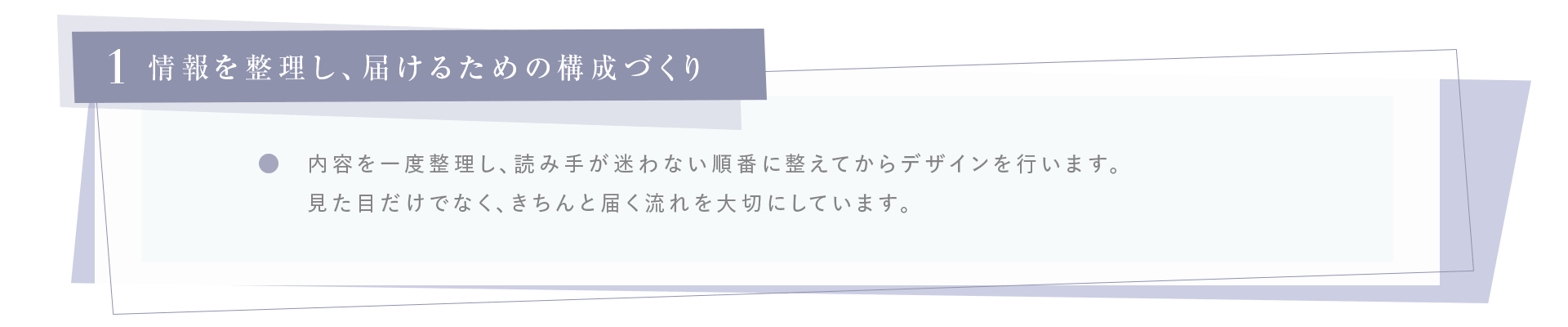 1 情報を整理し、届けるための構成づくり

● 内容を一度整理し、読み手が迷わない順番に整えてからデザインを行います。見た目だけでなく、きちんと届く流れを大切にしています。